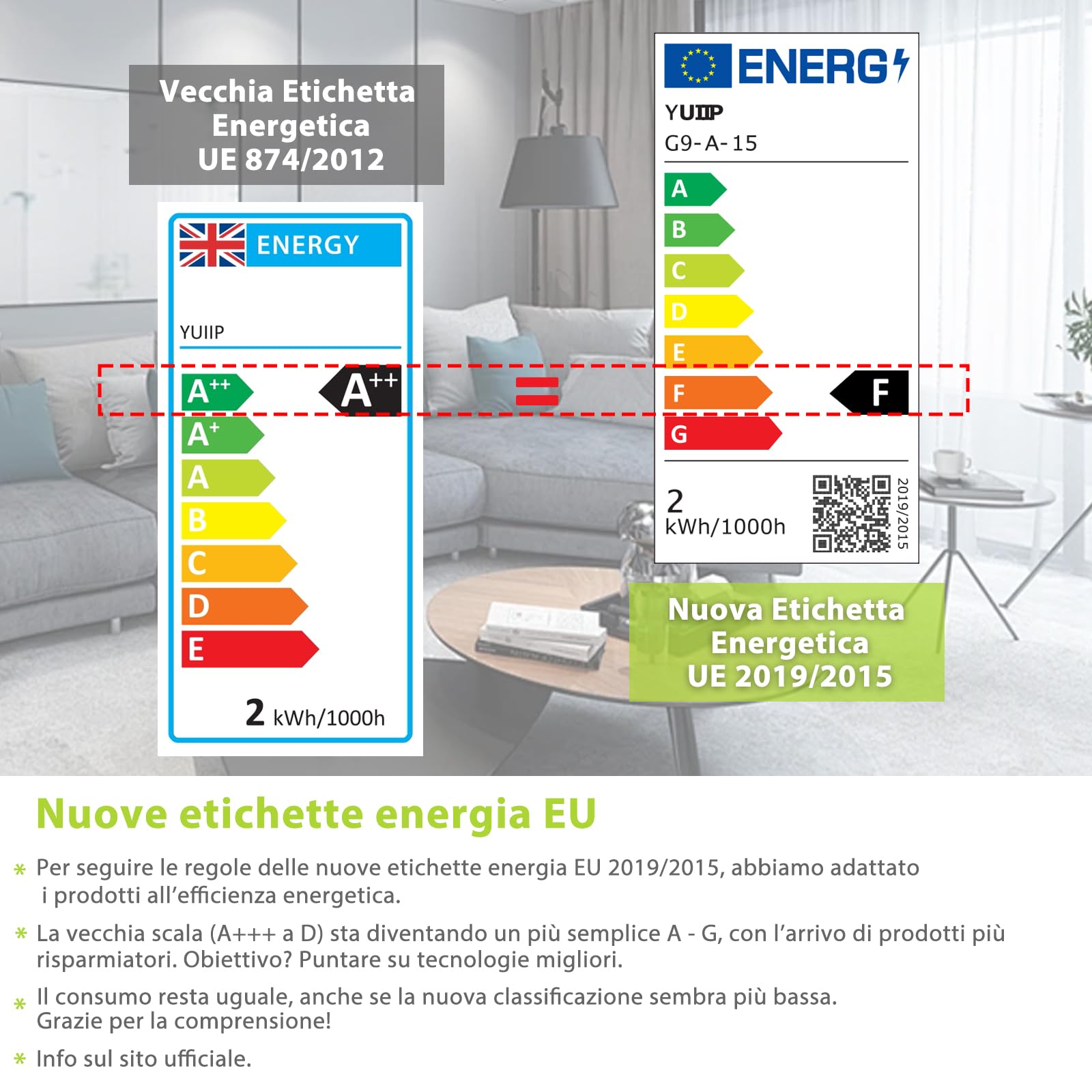 Vecchia Etichetta Energetica UE 874/2012

ENERGY

YUIIP

$A^{++}$

$A^{++}$

$A^{+}$

A

B

C

D

E

2 kWh/1000h

=

ENERG

YUIIP

G9-A-15

A

B

C

D

E

F

F

G

2

kWh/1000h

2019/2015

Nuova Etichetta Energetica UE 2019/2015

Nuove etichette energia EU

* Per seguire le regole delle nuove etichette energia EU 2019/2015, abbiamo adattato i prodotti all'efficienza energetica.

* La vecchia scala (A+++ a D) sta diventando un più semplice A - G, con l'arrivo di prodotti più risparmiatori. Obiettivo? Puntare su tecnologie migliori.

* Il consumo resta uguale, anche se la nuova classificazione sembra più bassa. Grazie per la comprensione!

* Info sul sito ufficiale.